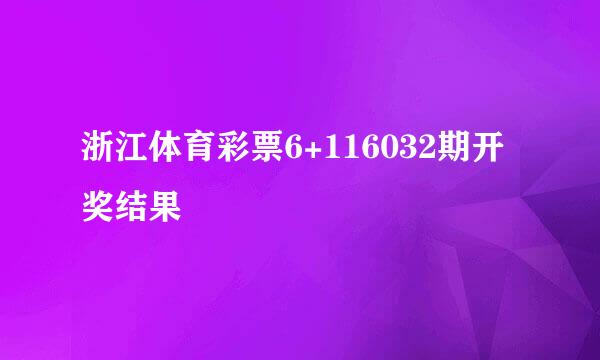 浙江体育彩票6+116032期开奖结果